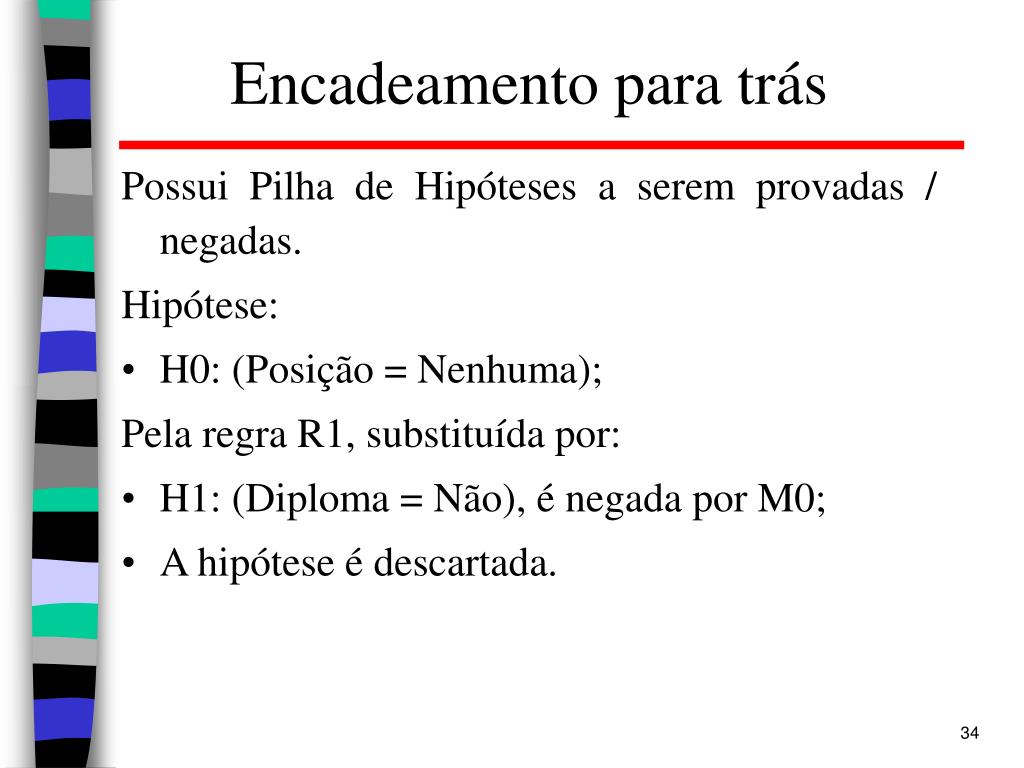 Encadeamento para trás

Possui Pilha de Hipóteses a serem provadas / negadas.

Hipótese:

• H0: (Posição = Nenhuma);

Pela regra R1, substituída por:

• H1: (Diploma = Não), é negada por M0;

• A hipótese é descartada.

34